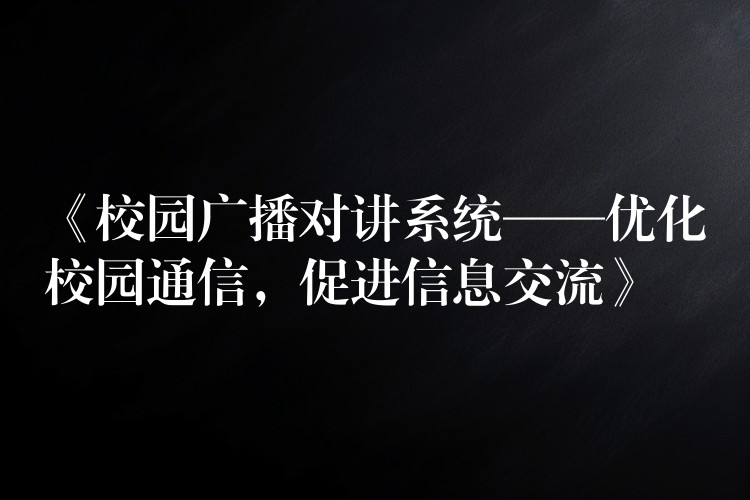 《校园广播对讲系统——优化校园通信，促进信息交流》